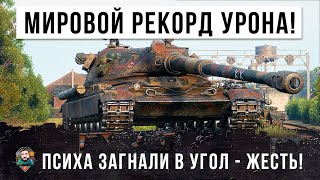 МИРОВОЙ РЕКОРД УРОНА!

ПСИХА ЗАГНАЛИ В УГОЛ - ЖЕСТЬ!